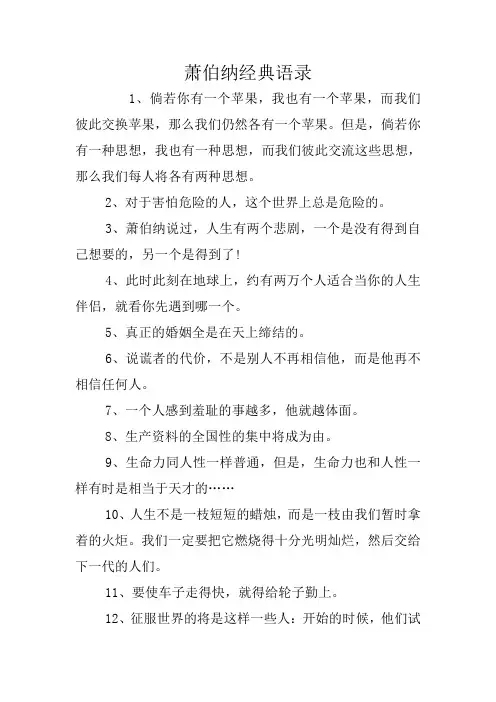 萧伯纳经典语录

1、倘若你有一个苹果，我也有一个苹果，而我们彼此交换苹果，那么我们仍然各有一个苹果。但是，倘若你有一种思想，我也有一种思想，而我们彼此交流这些思想，那么我们每人将各有两种思想。

2、对于害怕危险的人，这个世界上总是危险的。

3、萧伯纳说过，人生有两个悲剧，一个是没有得到自己想要的，另一个是得到了!

4、此时此刻在地球上，约有两万个人适合当你的人生伴侣，就看你先遇到哪一个。

5、真正的婚姻全是在天上缔结的。

6、说谎者的代价，不是别人不再相信他，而是他再不相信任何人。

7、一个人感到羞耻的事越多，他就越体面。

8、生产资料的全国性的集中将成为由。

9、生命力同人性一样普通，但是，生命力也和人性一样有时是相当于天才的……

10、人生不是一枝短短的蜡烛，而是一枝由我们暂时拿着的火炬。我们一定要把它燃烧得十分光明灿烂，然后交给下一代的人们。

11、要使车子走得快，就得给轮子勤上。

12、征服世界的将是这样一些人：开始的时候，他们试